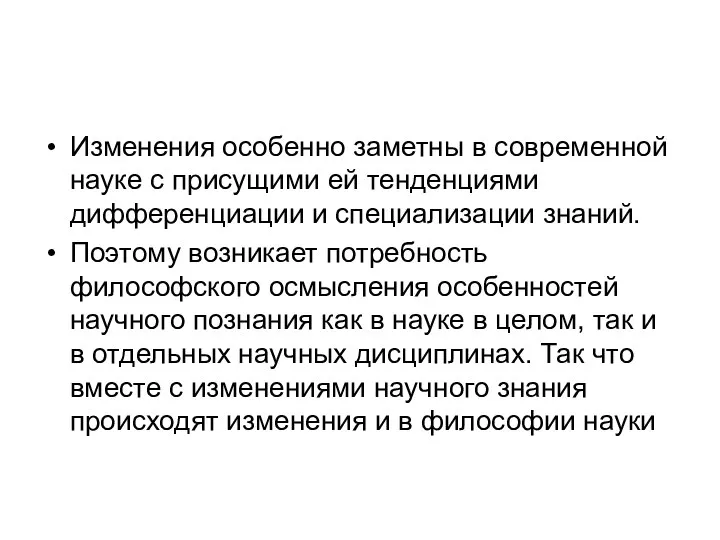 • Изменения особенно заметны в современной науке с присущими ей тенденциями дифференциации и специализации знаний.

• Поэтому возникает потребность философского осмысления особенностей научного познания как в науке в целом, так и в отдельных научных дисциплинах. Так что вместе с изменениями научного знания происходят изменения и в философии науки